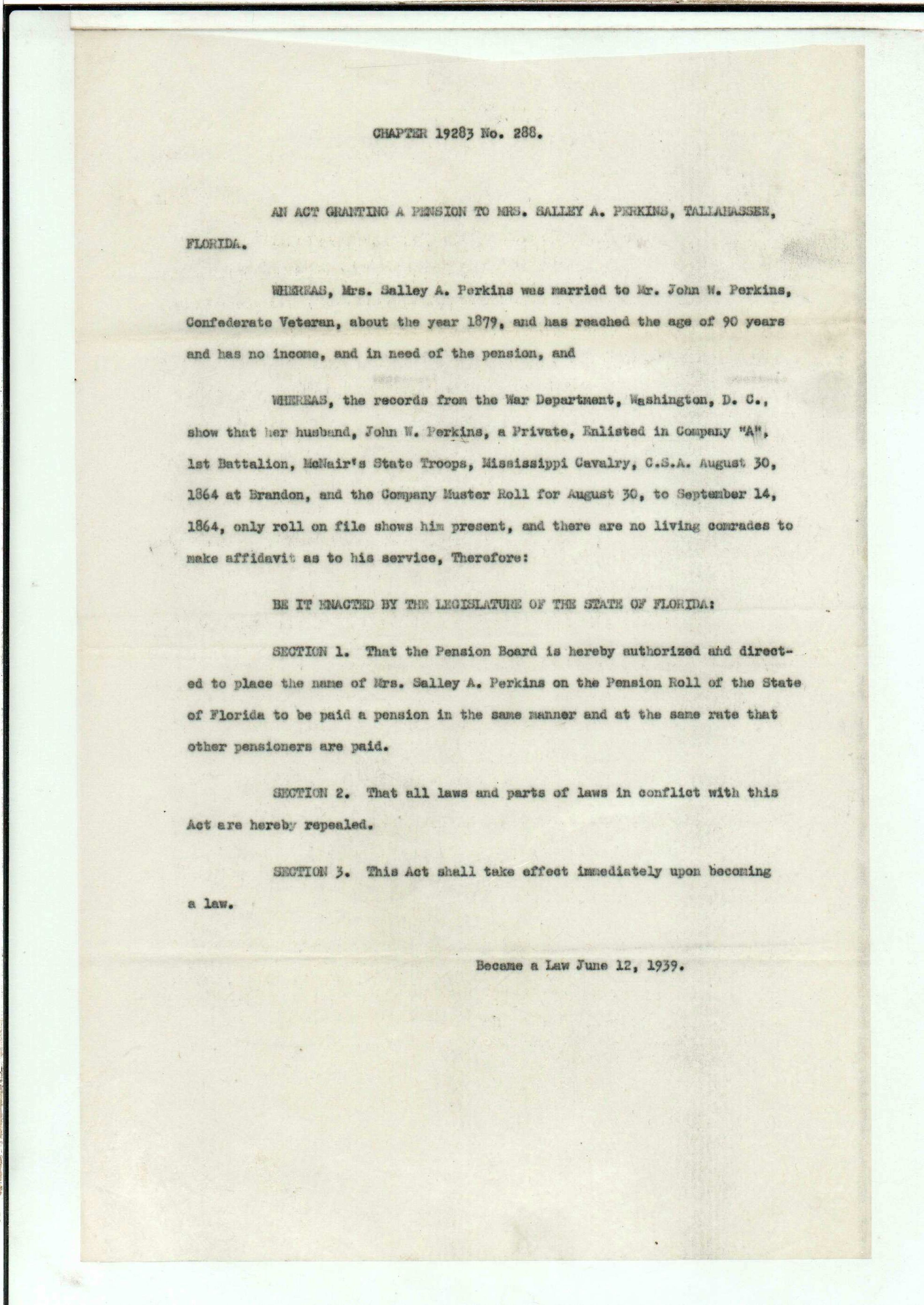 CHAPTER 19283 No. 288.

AN ACT GRANTING A PENSION TO MRS. SALLEY A. PERKINS, TALLAHASSEE, FLORIDA.

WHEREAS, Mrs. Salley A. Perkins was married to Mr. John W. Perkins, Confederate Veteran, about the year 1879, and has reached the age of 90 years and has no income, and in need of the pension, and

WHEREAS, the records from the War Department, Washington, D. C., show that her husband, John W. Perkins, a Private, Enlisted in Company "A", 1st Battalion, McNair's State Troops, Mississippi Cavalry, C.S.A. August 30, 1864 at Brandon, and the Company Muster Roll for August 30, to September 14, 1864, only roll on file shows him present, and there are no living comrades to make affidavit as to his service, Therefore:

BE IT ENACTED BY THE LEGISLATURE OF THE STATE OF FLORIDA:

SECTION 1. That the Pension Board is hereby authorized and directed to place the name of Mrs. Salley A. Perkins on the Pension Roll of the State of Florida to be paid a pension in the same manner and at the same rate that other pensioners are paid.

SECTION 2. That all laws and parts of laws in conflict with this Act are hereby repealed.

SECTION 3. This Act shall take effect immediately upon becoming a law.

Became a Law June 12, 1939.